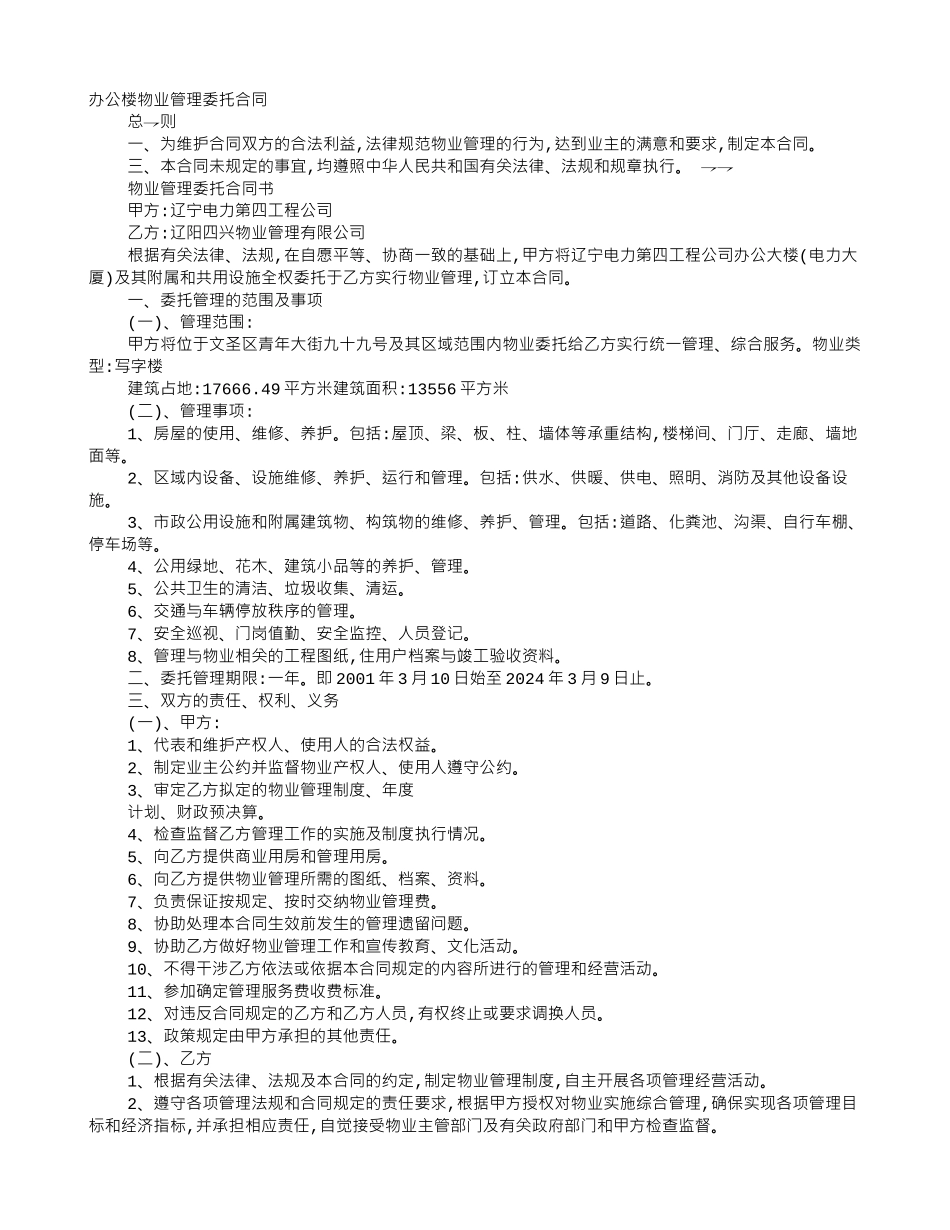 办公楼物业管理委托合同

总→则

一、为维护合同双方的合法利益,法律规范物业管理的行为,达到业主的满意和要求,制定本合同。

三、本合同未规定的事宜,均遵照中华人民共和国有关法律、法规和规章执行。 →→

物业管理委托合同书

甲方:辽宁电力第四工程公司

乙方:辽阳四兴物业管理有限公司

根据有关法律、法规,在自愿平等、协商一致的基础上,甲方将辽宁电力第四工程公司办公大楼(电力大厦)及其附属和共用设施全权委托于乙方实行物业管理,订立本合同。

一、委托管理的范围及事项

(一)、管理范围:

甲方将位于文圣区青年大街九十九号及其区域范围内物业委托给乙方实行统一管理、综合服务。物业类型:写字楼

建筑占地:17666.49平方米建筑面积:13556平方米

(二)、管理事项:

1、房屋的使用、维修、养护。包括:屋顶、梁、板、柱、墙体等承重结构,楼梯间、门厅、走廊、墙地面等。

2、区域内设备、设施维修、养护、运行和管理。包括:供水、供暖、供电、照明、消防及其他设备设施。

3、市政公用设施和附属建筑物、构筑物的维修、养护、管理。包括:道路、化粪池、沟渠、自行车棚、停车场等。

4、公用绿地、花木、建筑小品等的养护、管理。

5、公共卫生的清洁、垃圾收集、清运。

6、交通与车辆停放秩序的管理。

7、安全巡视、门岗值勤、安全监控、人员登记。

8、管理与物业相关的工程图纸,住用户档案与竣工验收资料。

二、委托管理期限:一年。即2001年3月10日始至2024年3月9日止。

三、双方的责任、权利、义务

(一)、甲方:

1、代表和维护产权人、使用人的合法权益。

2、制定业主公约并监督物业产权人、使用人遵守公约。

3、审定乙方拟定的物业管理制度、年度

计划、财政预决算。

4、检查监督乙方管理工作的实施及制度执行情况。

5、向乙方提供商业用房和管理用房。

6、向乙方提供物业管理所需的图纸、档案、资料。

7、负责保证按规定、按时交纳物业管理费。

8、协助处理本合同生效前发生的管理遗留问题。

9、协助乙方做好物业管理工作和宣传教育、文化活动。

10、不得干涉乙方依法或依据本合同规定的内容所进行的管理和经营活动。

11、参加确定管理服务费收费标准。

12、对违反合同规定的乙方和乙方人员,有权终止或要求调换人员。

13、政策规定由甲方承担的其他责任。

(二)、乙方

1、根据有关法律、法规及本合同的约定,制定物业管理制度,自主开展各项管理经营活动。

2、遵守各项管理法规和合同规定的责任要求,根据甲方授权对物业实施综合管理,确保实现各项管理目标和经济指标,并承担相应责任,自觉接受物业主管部门及有关政府部门和甲方检查监督。